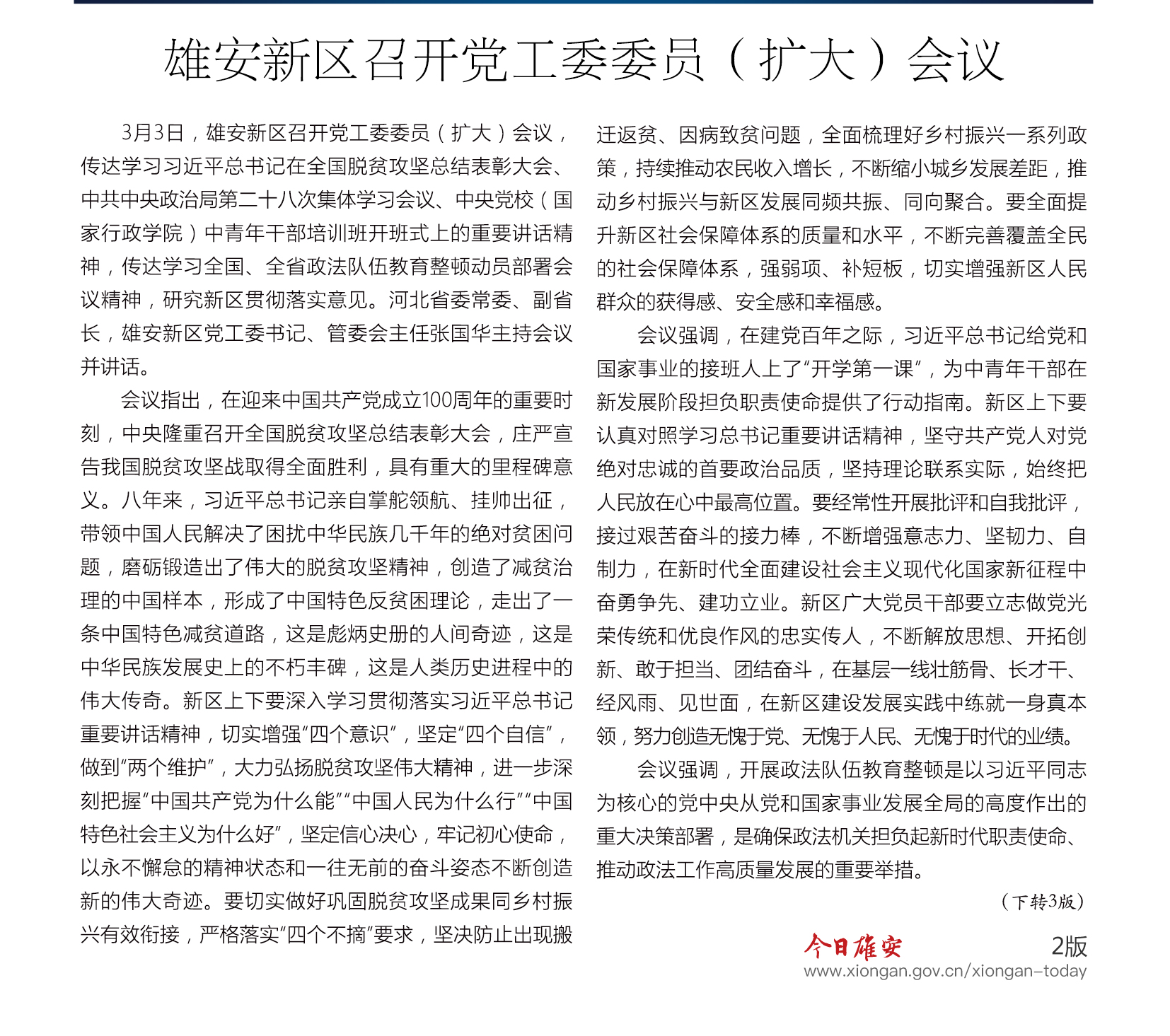 雄安新区召开党工委委员（扩大）会议

3月3日，雄安新区召开党工委委员（扩大）会议，传达学习习近平总书记在全国脱贫攻坚总结表彰大会、中共中央政治局第二十八次集体学习会议、中央党校（国家行政学院）中青年干部培训班开班式上的重要讲话精神，传达学习全国、全省政法队伍教育整顿动员部署会议精神，研究新区贯彻落实意见。河北省委常委、副省长，雄安新区党工委书记、管委会主任张国华主持会议并讲话。

会议指出，在迎来中国共产党成立100周年的重要时刻，中央隆重召开全国脱贫攻坚总结表彰大会，庄严宣告我国脱贫攻坚战取得全面胜利，具有重大的里程碑意义。八年来，习近平总书记亲自掌舵领航、挂帅出征，带领中国人民解决了困扰中华民族几千年的绝对贫困问题，磨砺锻造出了伟大的脱贫攻坚精神，创造了减贫治理的中国样本，形成了中国特色反贫困理论，走出了一条中国特色减贫道路，这是彪炳史册的人间奇迹，这是中华民族发展史上的不朽丰碑，这是人类历史进程中的伟大传奇。新区上下要深入学习贯彻落实习近平总书记重要讲话精神，切实增强“四个意识”，坚定“四个自信”，做到“两个维护”，大力弘扬脱贫攻坚伟大精神，进一步深刻把握“中国共产党为什么能”“中国人民为什么行”“中国特色社会主义为什么好”，坚定信心决心，牢记初心使命，以永不懈怠的精神状态和一往无前的奋斗姿态不断创造新的伟大奇迹。要切实做好巩固脱贫攻坚成果同乡村振兴有效衔接，严格落实“四个不摘”要求，坚决防止出现搬迁返贫、因病致贫问题，全面梳理好乡村振兴一系列政策，持续推动农民收入增长，不断缩小城乡发展差距，推动乡村振兴与新区发展同频共振、同向聚合。要全面提升新区社会保障体系的质量和水平，不断完善覆盖全民的社会保障体系，强弱项、补短板，切实增强新区人民群众的获得感、安全感和幸福感。

会议强调，在建党百年之际，习近平总书记给党和国家事业的接班人上了“开学第一课”，为中青年干部在新发展阶段担负职责使命提供了行动指南。新区上下要认真对照学习总书记重要讲话精神，坚守共产党人对党绝对忠诚的首要政治品质，坚持理论联系实际，始终把人民放在心中最高位置。要经常性开展批评和自我批评，接过艰苦奋斗的接力棒，不断增强意志力、坚韧力、自制力，在新时代全面建设社会主义现代化国家新征程中奋勇争先、建功立业。新区广大党员干部要立志做党光荣传统和优良作风的忠实传人，不断解放思想、开拓创新、敢于担当、团结奋斗，在基层一线壮筋骨、长才干、经风雨、见世面，在新区建设发展实践中练就一身真本领，努力创造无愧于党、无愧于人民、无愧于时代的业绩。

会议强调，开展政法队伍教育整顿是以习近平同志为核心的党中央从党和国家事业发展全局的高度作出的重大决策部署，是确保政法机关担负起新时代职责使命、推动政法工作高质量发展的重要举措。

（下转3版）

今日雄安 2版
www.xiongan.gov.cn/xiongan-today